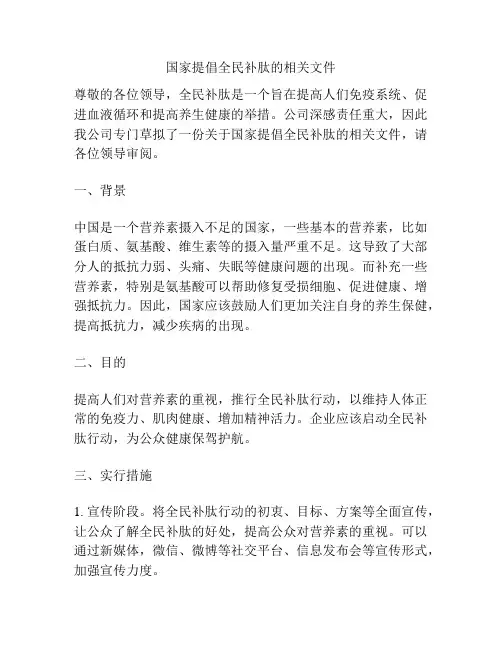 国家提倡全民补肽的相关文件

尊敬的各位领导，全民补肽是一个旨在提高人们免疫系统、促进血液循环和提高养生健康的举措。公司深感责任重大，因此我公司专门草拟了一份关于国家提倡全民补肽的相关文件，请各位领导审阅。

一、背景

中国是一个营养素摄入不足的国家，一些基本的营养素，比如蛋白质、氨基酸、维生素等的摄入量严重不足。这导致了大部分人的抵抗力弱、头痛、失眠等健康问题的出现。而补充一些营养素，特别是氨基酸可以帮助修复受损细胞、促进健康、增强抵抗力。因此，国家应该鼓励人们更加关注自身的养生保健，提高抵抗力，减少疾病的出现。

二、目的

提高人们对营养素的重视，推行全民补肽行动，以维持人体正常的免疫力、肌肉健康、增加精神活力。企业应该启动全民补肽行动，为公众健康保驾护航。

三、实行措施

1. 宣传阶段。将全民补肽行动的初衷、目标、方案等全面宣传，让公众了解全民补肽的好处，提高公众对营养素的重视。可以通过新媒体，微信、微博等社交平台、信息发布会等宣传形式，加强宣传力度。